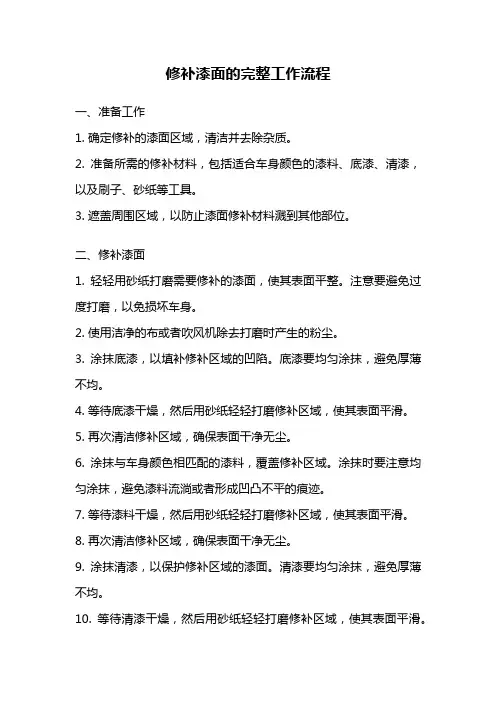 修补漆面的完整工作流程

一、准备工作

1. 确定修补的漆面区域，清洁并去除杂质。

2. 准备所需的修补材料，包括适合车身颜色的漆料、底漆、清漆，以及刷子、砂纸等工具。

3. 遮盖周围区域，以防止漆面修补材料溅到其他部位。

二、修补漆面

1. 轻轻用砂纸打磨需要修补的漆面，使其表面平整。注意要避免过度打磨，以免损坏车身。

2. 使用洁净的布或者吹风机除去打磨时产生的粉尘。

3. 涂抹底漆，以填补修补区域的凹陷。底漆要均匀涂抹，避免厚薄不均。

4. 等待底漆干燥，然后用砂纸轻轻打磨修补区域，使其表面平滑。

5. 再次清洁修补区域，确保表面干净无尘。

6. 涂抹与车身颜色相匹配的漆料，覆盖修补区域。涂抹时要注意均匀涂抹，避免漆料流淌或者形成凹凸不平的痕迹。

7. 等待漆料干燥，然后用砂纸轻轻打磨修补区域，使其表面平滑。

8. 再次清洁修补区域，确保表面干净无尘。

9. 涂抹清漆，以保护修补区域的漆面。清漆要均匀涂抹，避免厚薄不均。

10. 等待清漆干燥，然后用砂纸轻轻打磨修补区域，使其表面平滑。